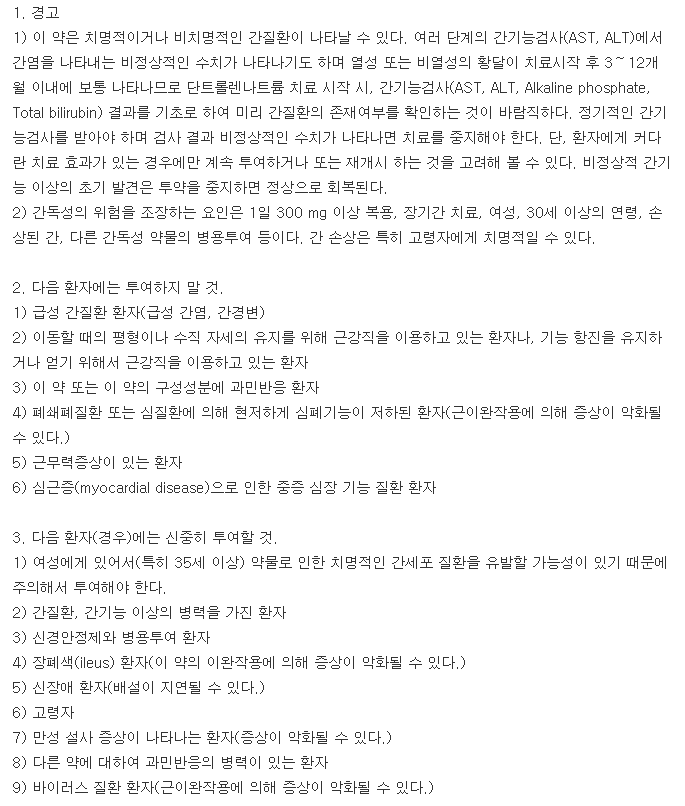 1. 경고
1) 이 약은 치명적이거나 비치명적인 간질환이 나타날 수 있다. 여러 단계의 간기능검사(AST, ALT)에서 간염을 나타내는 비정상적인 수치가 나타나기도 하며 열성 또는 비열성의 황달이 치료시작 후 3~12개월 이내에 보통 나타나므로 단트롤렌나트륨 치료 시작 시, 간기능검사(AST, ALT, Alkaline phosphate, Total bilirubin) 결과를 기초로 하여 미리 간질환의 존재여부를 확인하는 것이 바람직하다. 정기적인 간기능검사를 받아야 하며 검사 결과 비정상적인 수치가 나타나면 치료를 중지해야 한다. 단, 환자에게 커다란 치료 효과가 있는 경우에만 계속 투여하거나 또는 재개시 하는 것을 고려해 볼 수 있다. 비정상적 간기능 이상의 초기 발견은 투약을 중지하면 정상으로 회복된다.
2) 간독성의 위험을 조장하는 요인은 1일 300 mg 이상 복용, 장기간 치료, 여성, 30세 이상의 연령, 손상된 간, 다른 간독성 약물의 병용투여 등이다. 간 손상은 특히 고령자에게 치명적일 수 있다.

2. 다음 환자에는 투여하지 말 것.
1) 급성 간질환 환자(급성 간염, 간경변)
2) 이동할 때의 평형이나 수직 자세의 유지를 위해 근강직을 이용하고 있는 환자나, 기능 항진을 유지하거나 얻기 위해서 근강직을 이용하고 있는 환자
3) 이 약 또는 이 약의 구성성분에 과민반응 환자
4) 폐쇄폐질환 또는 심질환에 의해 현저하게 심폐기능이 저하된 환자(근이완작용에 의해 증상이 악화될 수 있다.)
5) 근무력증상이 있는 환자
6) 심근증(myocardial disease)으로 인한 중증 심장 기능 질환 환자

3. 다음 환자(경우)에는 신중히 투여할 것.
1) 여성에게 있어서(특히 35세 이상) 약물로 인한 치명적인 간세포 질환을 유발할 가능성이 있기 때문에 주의해서 투여해야 한다.
2) 간질환, 간기능 이상의 병력을 가진 환자
3) 신경안정제와 병용투여 환자
4) 장폐색(ileus) 환자(이 약의 이완작용에 의해 증상이 악화될 수 있다.)
5) 신장애 환자(배설이 지연될 수 있다.)
6) 고령자
7) 만성 설사 증상이 나타나는 환자(증상이 악화될 수 있다.)
8) 다른 약에 대하여 과민반응의 병력이 있는 환자
9) 바이러스 질환 환자(근이완작용에 의해 증상이 악화될 수 있다.)